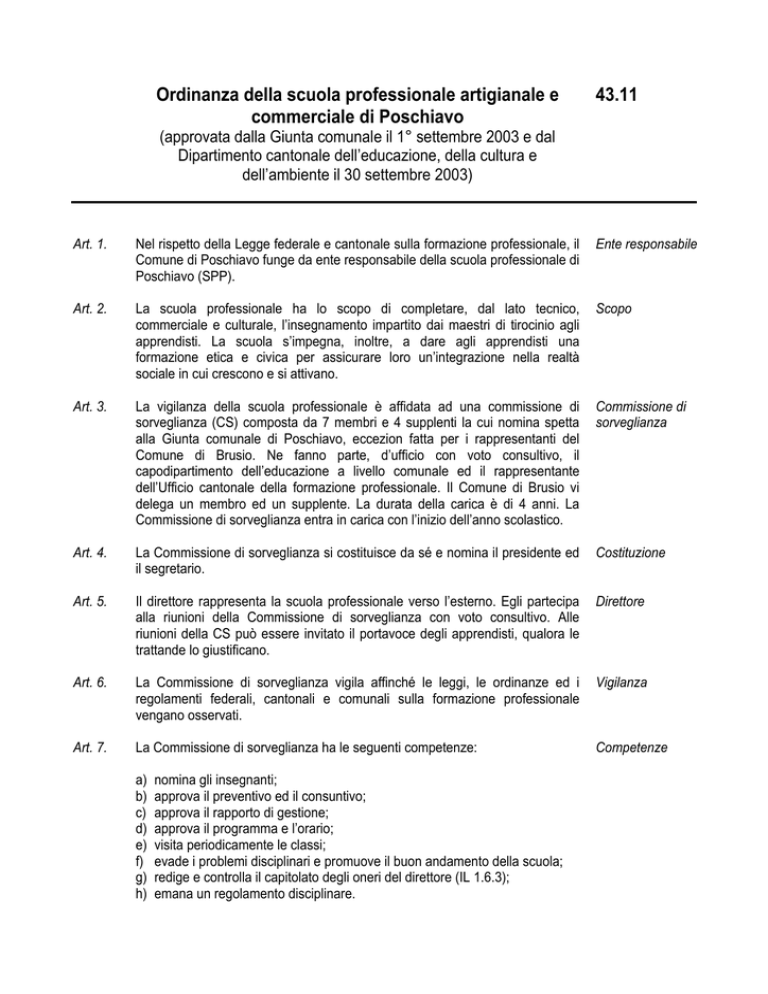 Ordinanza della scuola professionale artigianale e commerciale di Poschiavo

43.11

(approvata dalla Giunta comunale il 1° settembre 2003 e dal Dipartimento cantonale dell'educazione, della cultura e dell'ambiente il 30 settembre 2003)

Art. 1. Nel rispetto della Legge federale e cantonale sulla formazione professionale, il Comune di Poschiavo funge da ente responsabile della scuola professionale di Poschiavo (SPP).

Ente responsabile

Art. 2. La scuola professionale ha lo scopo di completare, dal lato tecnico, commerciale e culturale, l'insegnamento impartito dai maestri di tirocinio agli apprendisti. La scuola s'impegna, inoltre, a dare agli apprendisti una formazione etica e civica per assicurare loro un'integrazione nella realtà sociale in cui crescono e si attivano.

Scopo

Art. 3. La vigilanza della scuola professionale è affidata ad una commissione di sorveglianza (CS) composta da 7 membri e 4 supplenti la cui nomina spetta alla Giunta comunale di Poschiavo, eccezion fatta per i rappresentanti del Comune di Brusio. Ne fanno parte, d'ufficio con voto consultivo, il capodipartimento dell'educazione a livello comunale ed il rappresentante dell'Ufficio cantonale della formazione professionale. Il Comune di Brusio vi delega un membro ed un supplente. La durata della carica è di 4 anni. La Commissione di sorveglianza entra in carica con l'inizio dell'anno scolastico.

Commissione di sorveglianza

Art. 4. La Commissione di sorveglianza si costituisce da sé e nomina il presidente ed il segretario.

Costituzione

Art. 5. Il direttore rappresenta la scuola professionale verso l'esterno. Egli partecipa alla riunioni della Commissione di sorveglianza con voto consultivo. Alle riunioni della CS può essere invitato il portavoce degli apprendisti, qualora le trattande lo giustificano.

Direttore

Art. 6. La Commissione di sorveglianza vigila affinché le leggi, le ordinanze ed i regolamenti federali, cantonali e comunali sulla formazione professionale vengano osservati.

Vigilanza

Art. 7. La Commissione di sorveglianza ha le seguenti competenze:

Competenze

a) nomina gli insegnanti;
b) approva il preventivo ed il consuntivo;
c) approva il rapporto di gestione;
d) approva il programma e l'orario;
e) visita periodicamente le classi;
f) evade i problemi disciplinari e promuove il buon andamento della scuola;
g) redige e controlla il capitolato degli oneri del direttore (IL 1.6.3);
h) emana un regolamento disciplinare.